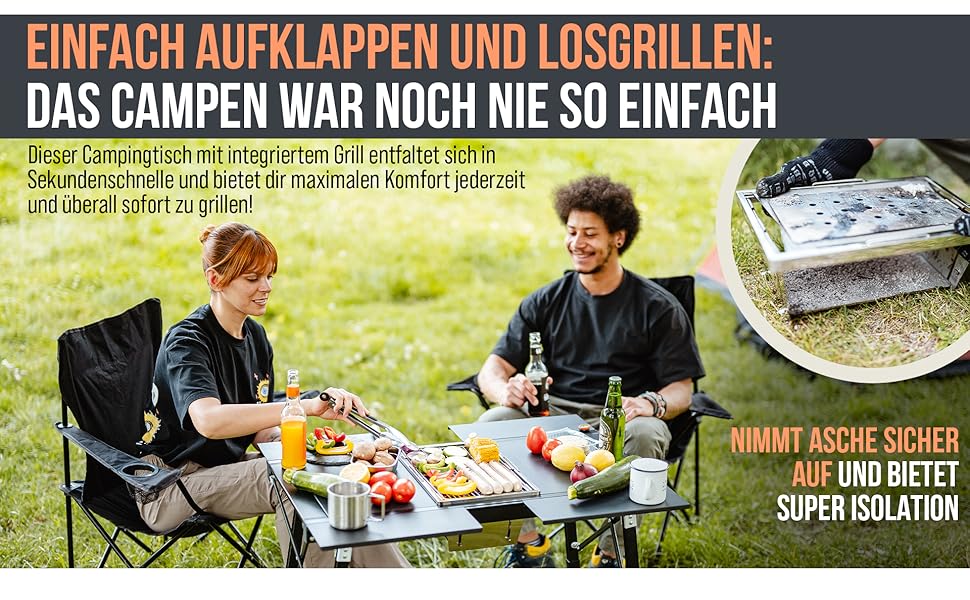 EINFACH AUFKLAPPEN UND LOSGRILLEN:
DAS CAMPEN WAR NOCH NIE SO EINFACH

Dieser Campingtisch mit integriertem Grill entfaltet sich in Sekundenschnelle und bietet dir maximalen Komfort jederzeit und überall sofort zu grillen!

NIMMT ASCHE SICHER AUF UND BIETET SUPER ISOLATION